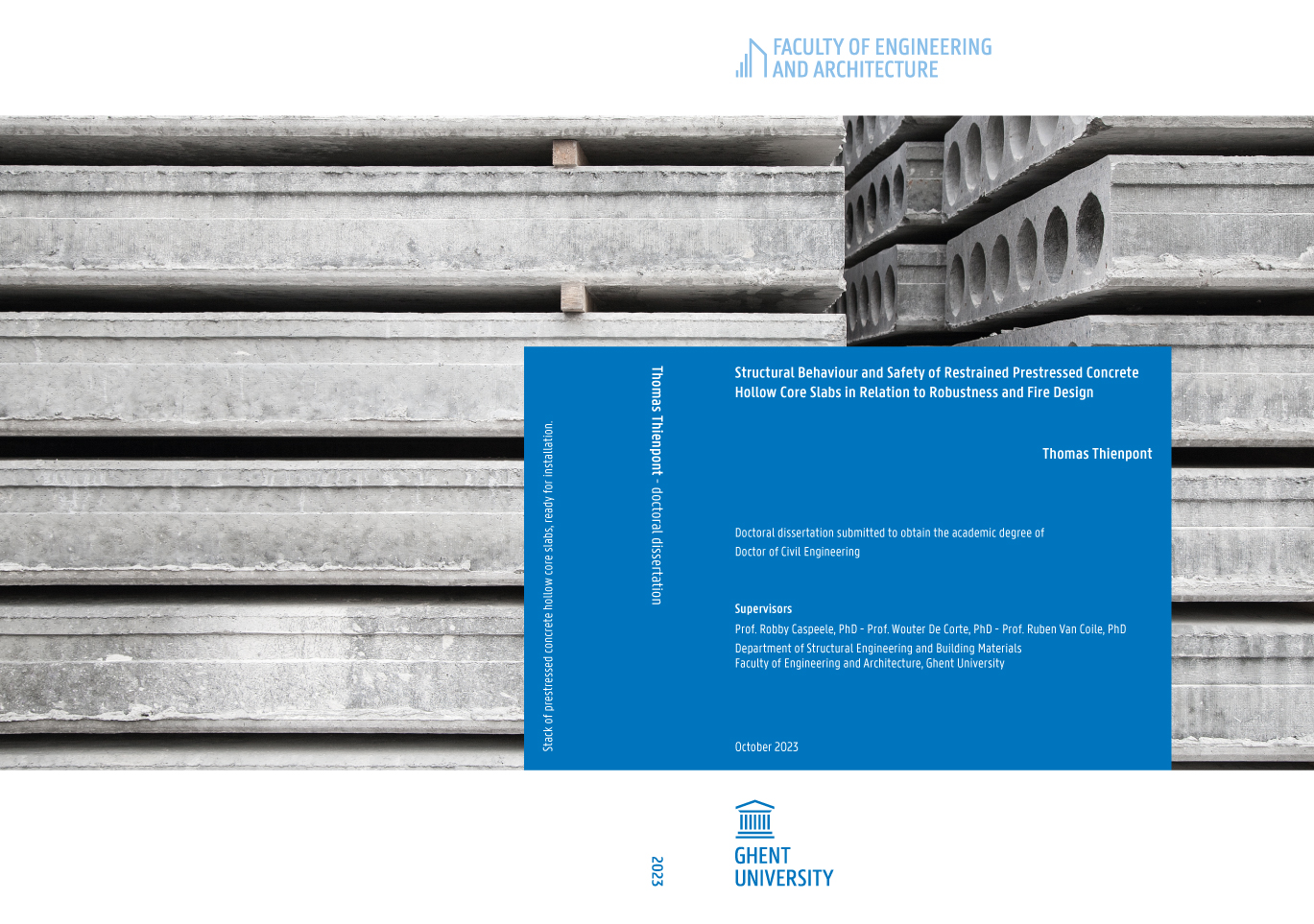 FACULTY OF ENGINEERING
AND ARCHITECTURE

Stack of prestressed concrete hollow core slabs, ready for installation.

Thomas Thienpont - doctoral dissertation

Structural Behaviour and Safety of Restrained Prestressed Concrete Hollow Core Slabs in Relation to Robustness and Fire Design

Thomas Thienpont

Doctoral dissertation submitted to obtain the academic degree of
Doctor of Civil Engineering

Supervisors
Prof. Robby Caspeele, PhD - Prof. Wouter De Corte, PhD - Prof. Ruben Van Coile, PhD
Department of Structural Engineering and Building Materials
Faculty of Engineering and Architecture, Ghent University

October 2023

2023

GHENT
UNIVERSITY